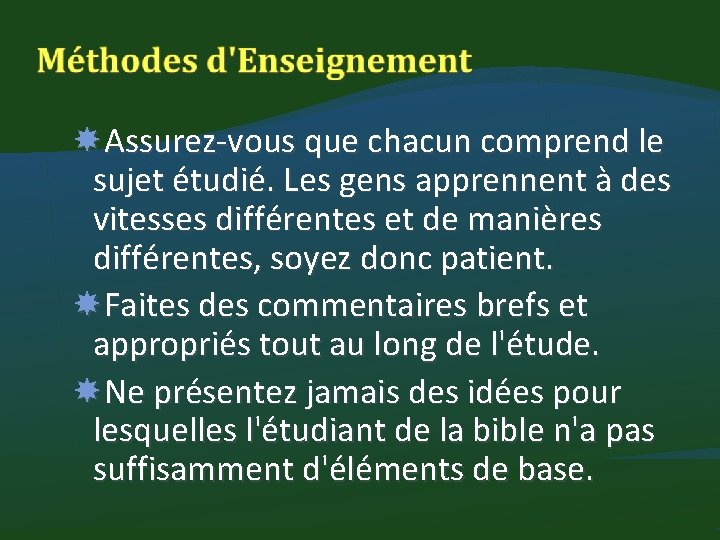 Méthodes d'Enseignement

Assurez-vous que chacun comprend le sujet étudié. Les gens apprennent à des vitesses différentes et de manières différentes, soyez donc patient.

Faites des commentaires brefs et appropriés tout au long de l'étude.

Ne présentez jamais des idées pour lesquelles l'étudiant de la bible n'a pas suffisamment d'éléments de base.